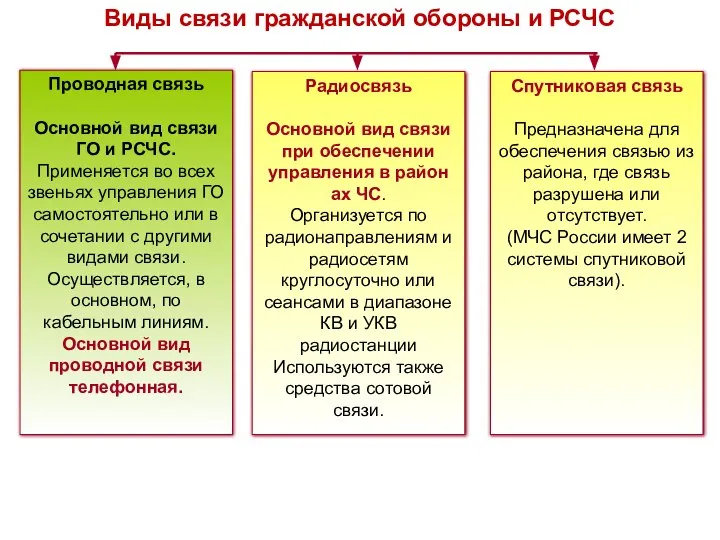 Виды связи гражданской обороны и РСЧС

Проводная связь

Основной вид связи ГО и РСЧС.
Применяется во всех звеньях управления ГО самостоятельно или в сочетании с другими видами связи.
Осуществляется, в основном, по кабельным линиям.
Основной вид проводной связи телефонная.

Радиосвязь

Основной вид связи при обеспечении управления в район ах ЧС.
Организуется по радионаправлениям и радиосетям круглосуточно или сеансами в диапазоне КВ и УКВ радиостанции
Используются также средства сотовой связи.

Спутниковая связь

Предназначена для обеспечения связью из района, где связь разрушена или отсутствует.
(МЧС России имеет 2 системы спутниковой связи).